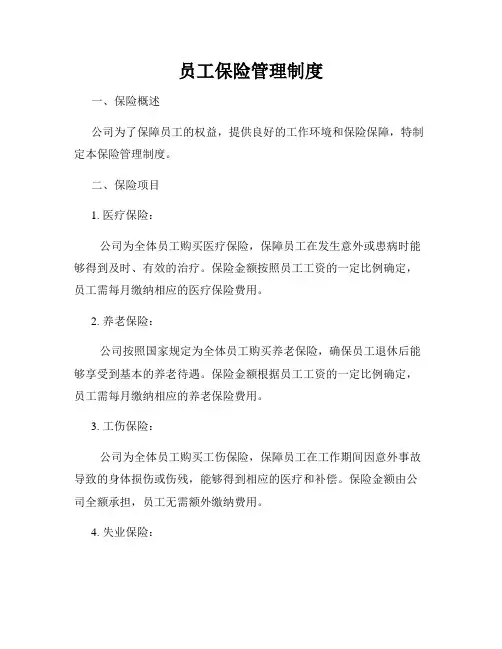 员工保险管理制度

一、保险概述

公司为了保障员工的权益，提供良好的工作环境和保险保障，特制定本保险管理制度。

二、保险项目

1. 医疗保险：

公司为全体员工购买医疗保险，保障员工在发生意外或患病时能够得到及时、有效的治疗。保险金额按照员工工资的一定比例确定，员工需每月缴纳相应的医疗保险费用。

2. 养老保险：

公司按照国家规定为全体员工购买养老保险，确保员工退休后能够享受到基本的养老待遇。保险金额根据员工工资的一定比例确定，员工需每月缴纳相应的养老保险费用。

3. 工伤保险：

公司为全体员工购买工伤保险，保障员工在工作期间因意外事故导致的身体损伤或伤残，能够得到相应的医疗和补偿。保险金额由公司全额承担，员工无需额外缴纳费用。

4. 失业保险：